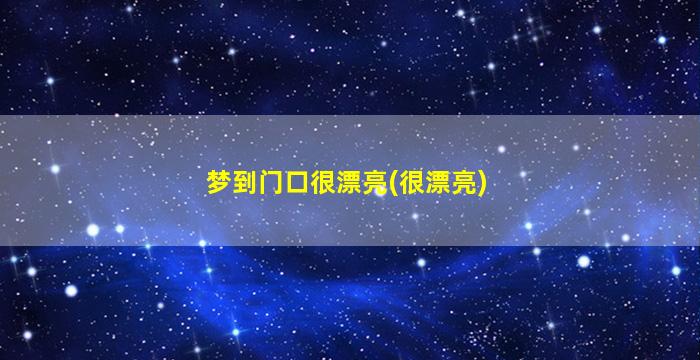 梦到门口很漂亮(很漂亮)